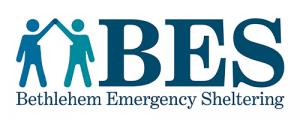 BES
Bethlehem Emergency Sheltering